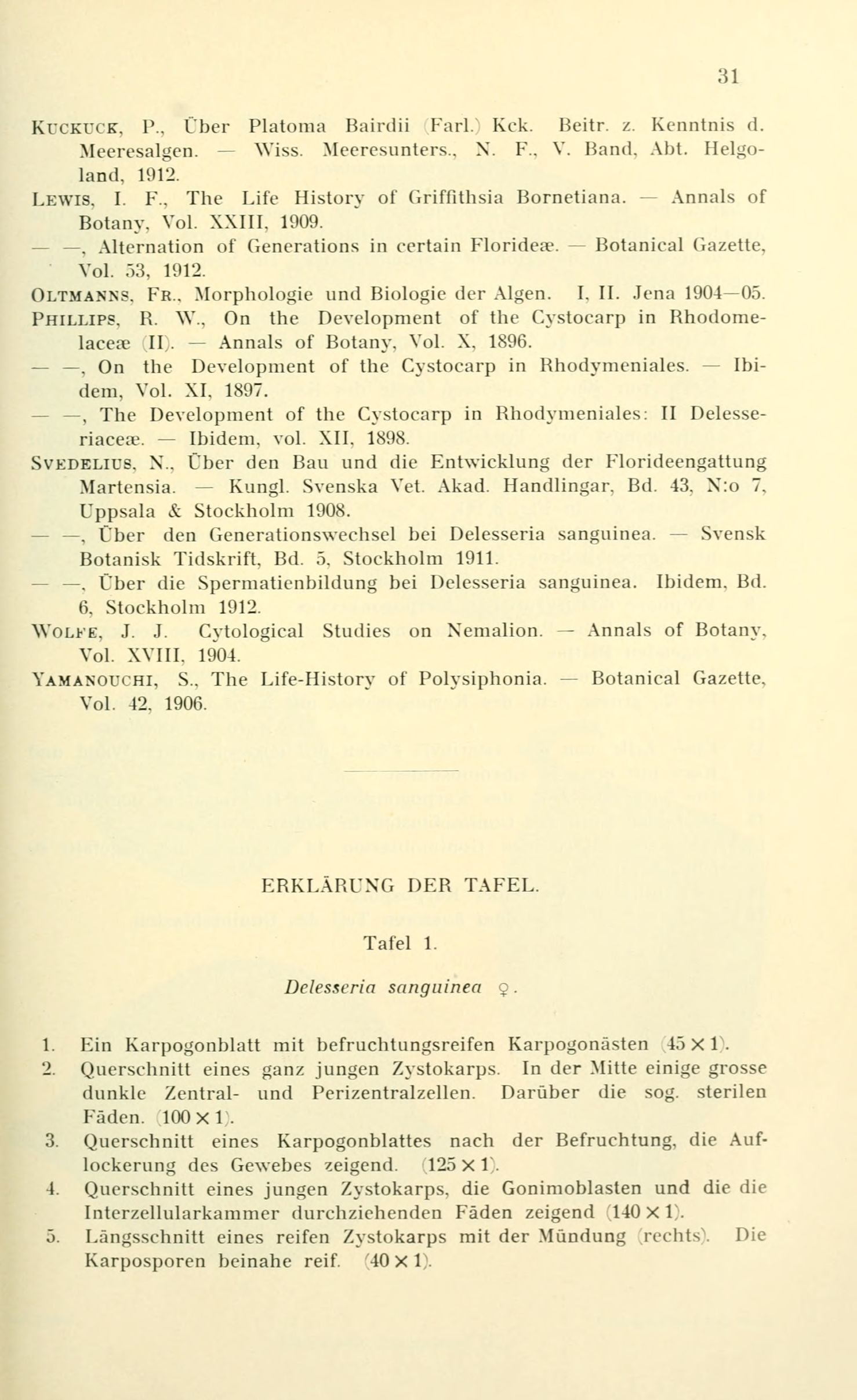 31

Kuckuck, P., Über Platoma Bairdii (Farl.) Kck. Beitr. z. Kenntnis d. Meeresalgen. — Wiss. Meeresunters., N. F., V. Band, Abt. Helgoland, 1912.

Lewis, I. F., The Life History of Griffithsia Bornetiana. — Annals of Botany, Vol. XXIII, 1909.

— —, Alternation of Generations in certain Florideæ. — Botanical Gazette, Vol. 53, 1912.

Oltmanns, Fr., Morphologie und Biologie der Algen. I, II. Jena 1904—05.

Phillips, R. W., On the Development of the Cystocarp in Rhodomelaceæ (II). — Annals of Botany, Vol. X, 1896.

— —, On the Development of the Cystocarp in Rhodymeniales. — Ibidem, Vol. XI, 1897.

— —, The Development of the Cystocarp in Rhodymeniales: II Delesseriaceæ. — Ibidem, vol. XII, 1898.

Svedelius, N., Über den Bau und die Entwicklung der Florideengattung Martensia. — Kungl. Svenska Vet. Akad. Handlingar, Bd. 43, N:o 7, Uppsala & Stockholm 1908.

— —, Über den Generationswechsel bei Delesseria sanguinea. — Svensk Botanisk Tidskrift, Bd. 5, Stockholm 1911.

— —, Über die Spermatienbildung bei Delesseria sanguinea. Ibidem, Bd. 6, Stockholm 1912.

Wolfe, J. J. Cytological Studies on Nemalion. — Annals of Botany, Vol. XVIII, 1904.

Yamanouchi, S., The Life-History of Polysiphonia. — Botanical Gazette, Vol. 42, 1906.

ERKLÄRUNG DER TAFEL.

Tafel 1.

Delesseria sanguinea ♀.

1. Ein Karpogonblatt mit befruchtungsreifen Karpogonästen (45 × 1).
2. Querschnitt eines ganz jungen Zystokarps. In der Mitte einige grosse dunkle Zentral- und Perizentralzellen. Darüber die sog. sterilen Fäden. (100 × 1).
3. Querschnitt eines Karpogonblattes nach der Befruchtung, die Auflockerung des Gewebes zeigend. (125 × 1).
4. Querschnitt eines jungen Zystokarps, die Gonimoblasten und die die Interzellularkammer durchziehenden Fäden zeigend (140 × 1).
5. Längsschnitt eines reifen Zystokarps mit der Mündung (rechts). Die Karposporen beinahe reif. (40 × 1).